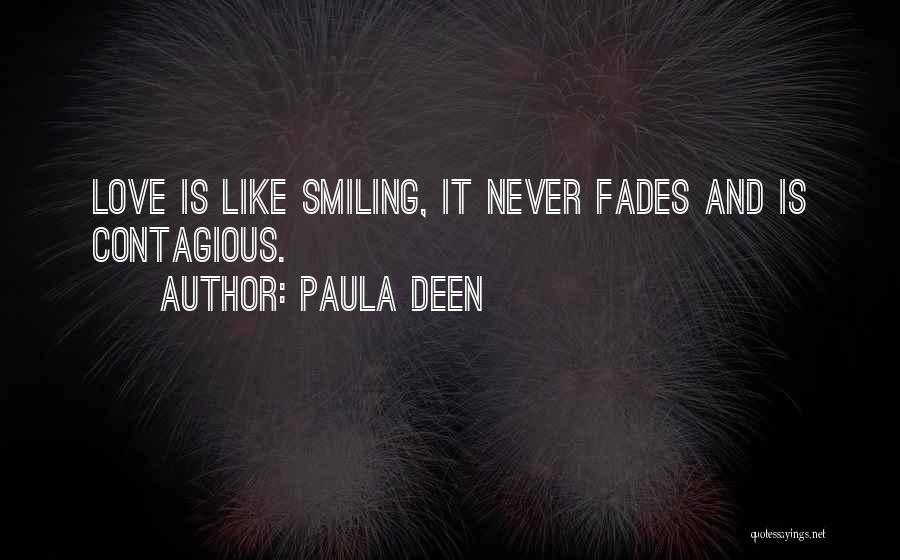 LOVE IS LIKE SMILING, IT NEVER FADES AND IS CONTAGIOUS.

AUTHOR: PAULA DEEN

quotessayings.net